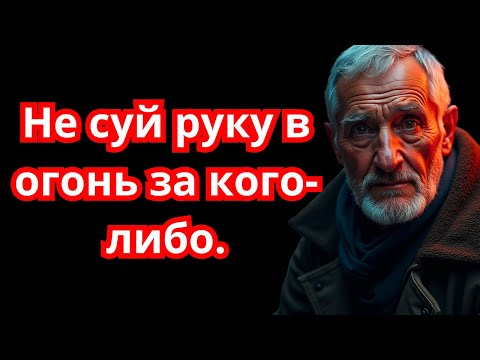 Не суй руку в огонь за кого-либо.